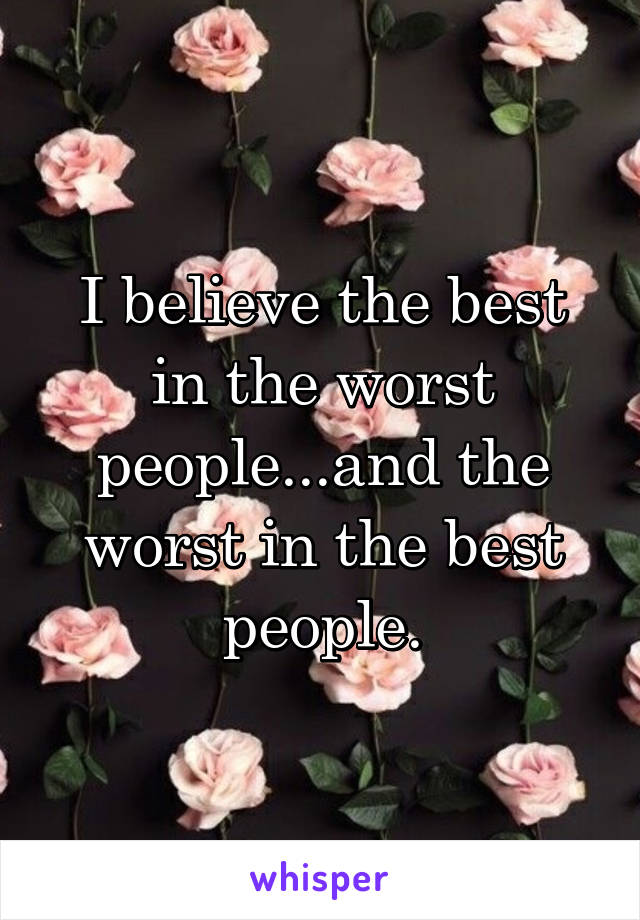 I believe the best in the worst people...and the worst in the best people.

whisper